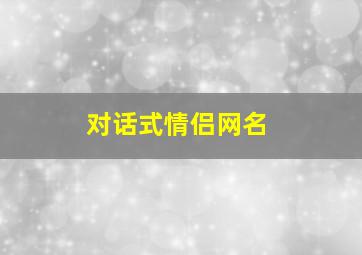 对话式情侣网名